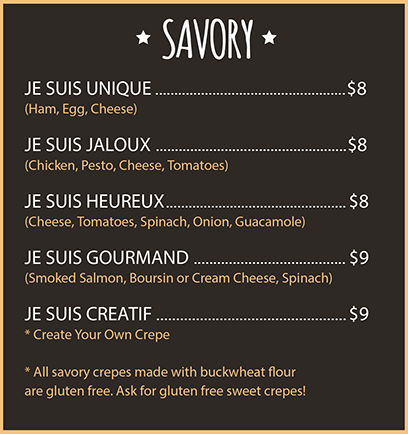 ★ SAVORY ★

JE SUIS UNIQUE $8
(Ham, Egg, Cheese)

JE SUIS JALOUX $8
(Chicken, Pesto, Cheese, Tomatoes)

JE SUIS HEUREUX $8
(Cheese, Tomatoes, Spinach, Onion, Guacamole)

JE SUIS GOURMAND $9
(Smoked Salmon, Boursin or Cream Cheese, Spinach)

JE SUIS CREATIF $9
* Create Your Own Crepe

* All savory crepes made with buckwheat flour are gluten free. Ask for gluten free sweet crepes!